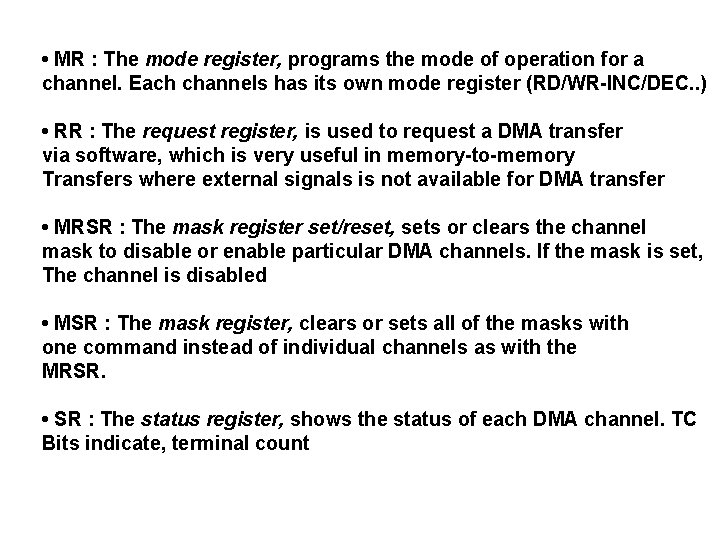 • MR : The mode register, programs the mode of operation for a channel. Each channels has its own mode register (RD/WR-INC/DEC..)

• RR : The request register, is used to request a DMA transfer via software, which is very useful in memory-to-memory Transfers where external signals is not available for DMA transfer

• MRSR : The mask register set/reset, sets or clears the channel mask to disable or enable particular DMA channels. If the mask is set, The channel is disabled

• MSR : The mask register, clears or sets all of the masks with one command instead of individual channels as with the MRSR.

• SR : The status register, shows the status of each DMA channel. TC Bits indicate, terminal count